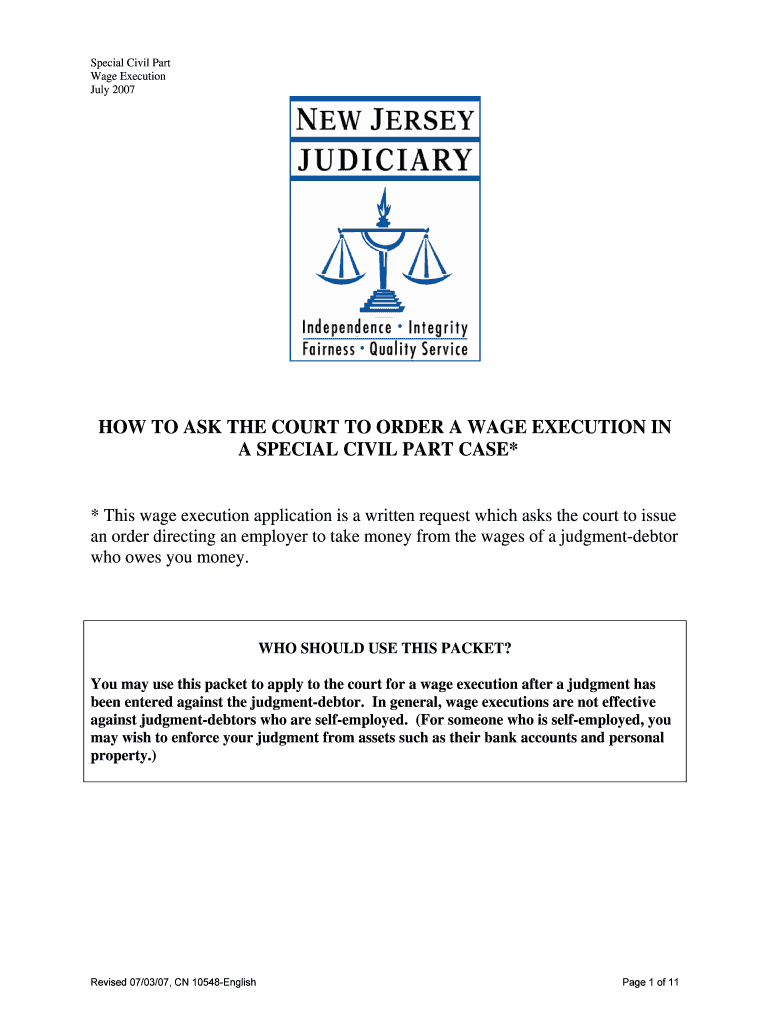 Special Civil Part
Wage Execution
July 2007

NEW JERSEY
JUDICIARY

Independence • Integrity
Fairness • Quality Service

HOW TO ASK THE COURT TO ORDER A WAGE EXECUTION IN A SPECIAL CIVIL PART CASE*

* This wage execution application is a written request which asks the court to issue an order directing an employer to take money from the wages of a judgment-debtor who owes you money.

WHO SHOULD USE THIS PACKET?

You may use this packet to apply to the court for a wage execution after a judgment has been entered against the judgment-debtor. In general, wage executions are not effective against judgment-debtors who are self-employed. (For someone who is self-employed, you may wish to enforce your judgment from assets such as their bank accounts and personal property.)

Revised 07/03/07, CN 10548-English

Page 1 of 11